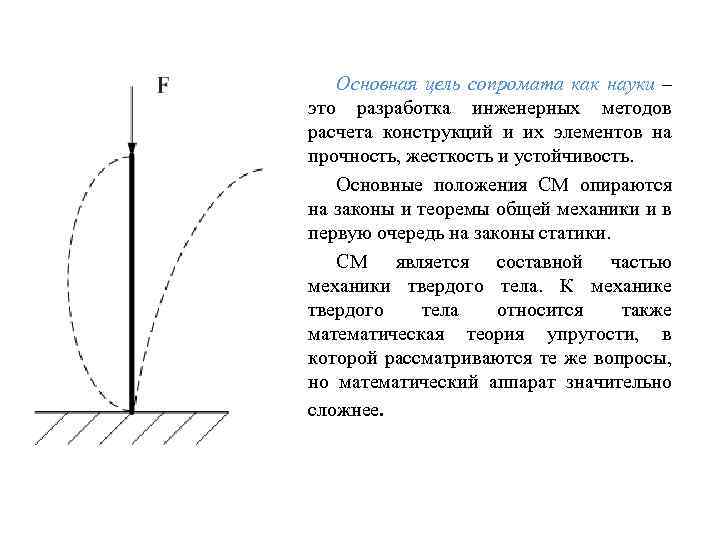 F

Основная цель сопромата как науки – это разработка инженерных методов расчета конструкций и их элементов на прочность, жесткость и устойчивость.

Основные положения СМ опираются на законы и теоремы общей механики и в первую очередь на законы статики.

СМ является составной частью механики твердого тела. К механике твердого тела относится также математическая теория упругости, в которой рассматриваются те же вопросы, но математический аппарат значительно сложнее.